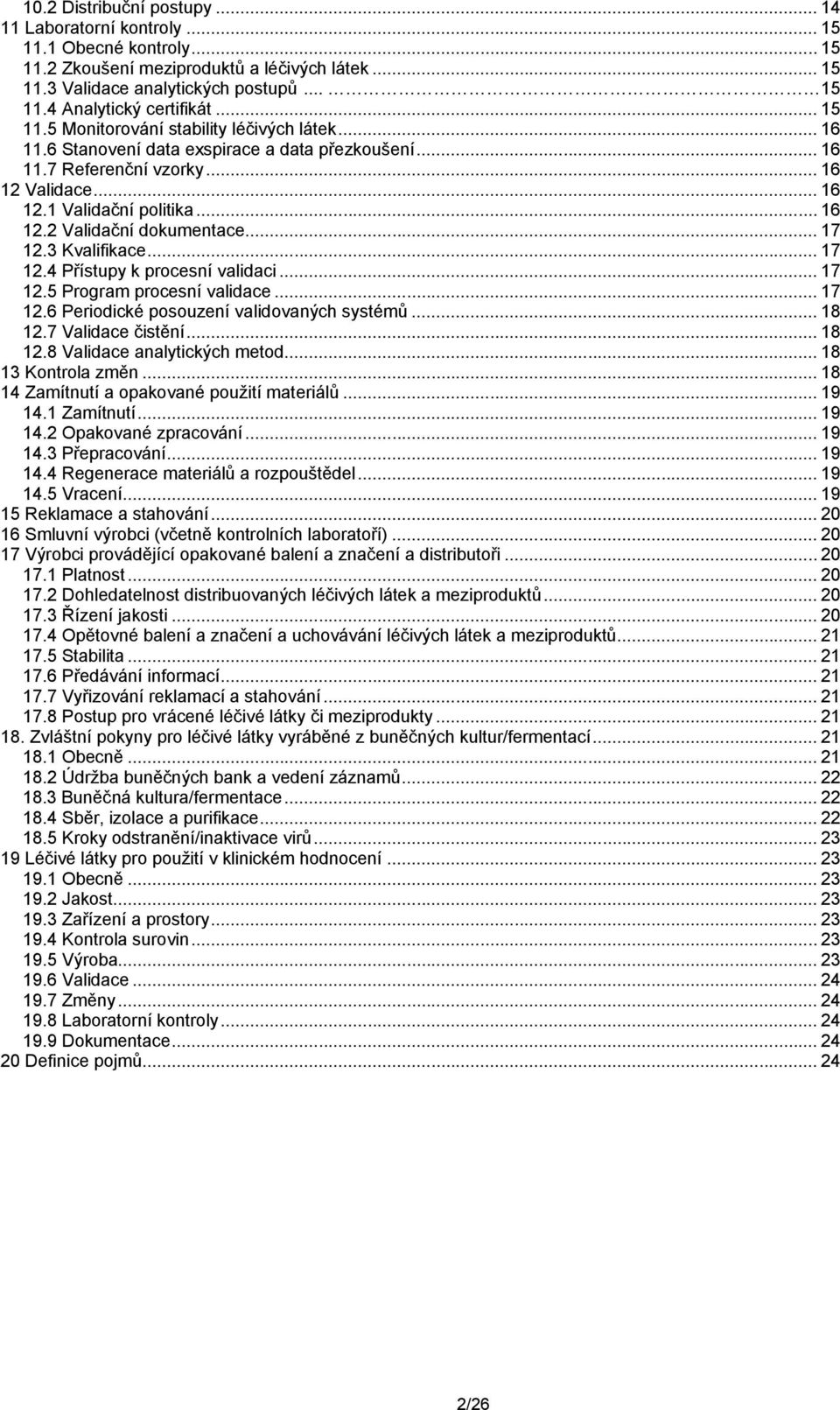 10.2 Distribuční postupy ... 14
11 Laboratorní kontroly ... 15
11.1 Obecné kontroly ... 15
11.2 Zkoušení meziproduktů a léčivých látek ... 15
11.3 Validace analytických postupů ... 15
11.4 Analytický certifikát ... 15
11.5 Monitorování stability léčivých látek ... 16
11.6 Stanovení data exspirace a data přezkoušení ... 16
11.7 Referenční vzorky ... 16
12 Validace ... 16
12.1 Validační politika ... 16
12.2 Validační dokumentace ... 17
12.3 Kvalifikace ... 17
12.4 Přístupy k procesní validaci ... 17
12.5 Program procesní validace ... 17
12.6 Periodické posouzení validovaných systémů ... 18
12.7 Validace čistění ... 18
12.8 Validace analytických metod ... 18
13 Kontrola změn ... 18
14 Zamítnutí a opakované použití materiálů ... 19
14.1 Zamítnutí ... 19
14.2 Opakované zpracování ... 19
14.3 Přepracování ... 19
14.4 Regenerace materiálů a rozpouštědel ... 19
14.5 Vracení ... 19
15 Reklamace a stahování ... 20
16 Smluvní výrobci (včetně kontrolních laboratoří) ... 20
17 Výrobci provádějící opakované balení a značení a distributoři ... 20
17.1 Platnost ... 20
17.2 Dohledatelnost distribuovaných léčivých látek a meziproduktů ... 20
17.3 Řízení jakosti ... 20
17.4 Opětovné balení a značení a uchovávání léčivých látek a meziproduktů ... 21
17.5 Stabilita ... 21
17.6 Předávání informací ... 21
17.7 Vyřizování reklamací a stahování ... 21
17.8 Postup pro vrácené léčivé látky či meziprodukty ... 21
18. Zvláštní pokyny pro léčivé látky vyráběné z buněčných kultur/fermentací ... 21
18.1 Obecně ... 21
18.2 Údržba buněčných bank a vedení záznamů ... 22
18.3 Buněčná kultura/fermentace ... 22
18.4 Sběr, izolace a purifikace ... 22
18.5 Kroky odstranění/inaktivace virů ... 23
19 Léčivé látky pro použití v klinickém hodnocení ... 23
19.1 Obecně ... 23
19.2 Jakost ... 23
19.3 Zařízení a prostory ... 23
19.4 Kontrola surovin ... 23
19.5 Výroba ... 23
19.6 Validace ... 24
19.7 Změny ... 24
19.8 Laboratorní kontroly ... 24
19.9 Dokumentace ... 24
20 Definice pojmů ... 24

2/26